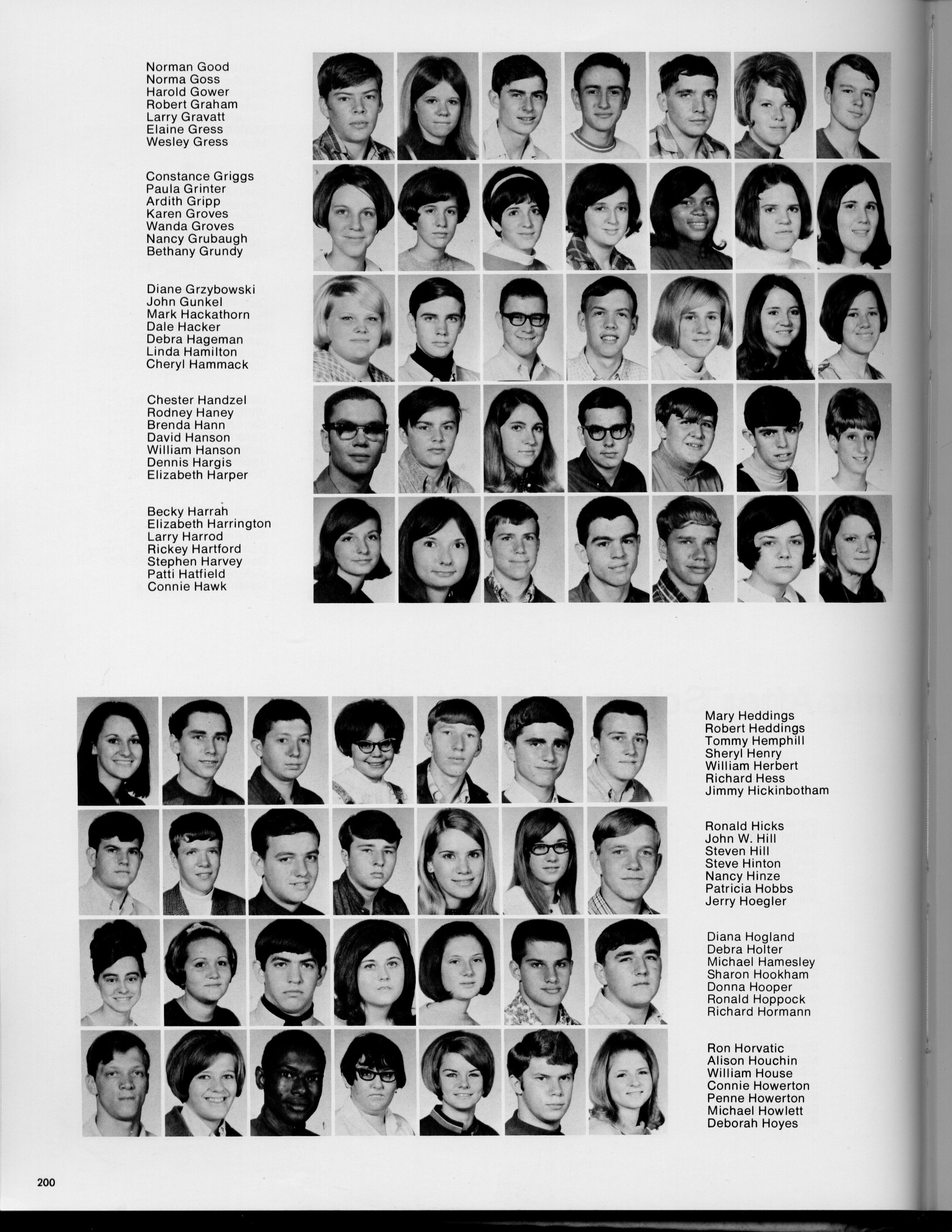 Norman Good
Norma Goss
Harold Gower
Robert Graham
Larry Gravatt
Elaine Gress
Wesley Gress

Constance Griggs
Paula Grinter
Ardith Gripp
Karen Groves
Wanda Groves
Nancy Grubaugh
Bethany Grundy

Diane Grzybowski
John Gunkel
Mark Hackathorn
Dale Hacker
Debra Hageman
Linda Hamilton
Cheryl Hammack

Chester Handzel
Rodney Haney
Brenda Hann
David Hanson
William Hanson
Dennis Hargis
Elizabeth Harper

Becky Harrah
Elizabeth Harrington
Larry Harrod
Rickey Hartford
Stephen Harvey
Patti Hatfield
Connie Hawk

Mary Heddings
Robert Heddings
Tommy Hemphill
Sheryl Henry
William Herbert
Richard Hess
Jimmy Hickinbotham

Ronald Hicks
John W. Hill
Steven Hill
Steve Hinton
Nancy Hinze
Patricia Hobbs
Jerry Hoegler

Diana Hogland
Debra Holter
Michael Hamesley
Sharon Hookham
Donna Hooper
Ronald Hoppock
Richard Hormann

Ron Horvatic
Alison Houchin
William House
Connie Howerton
Penne Howerton
Michael Howlett
Deborah Hoyes

200